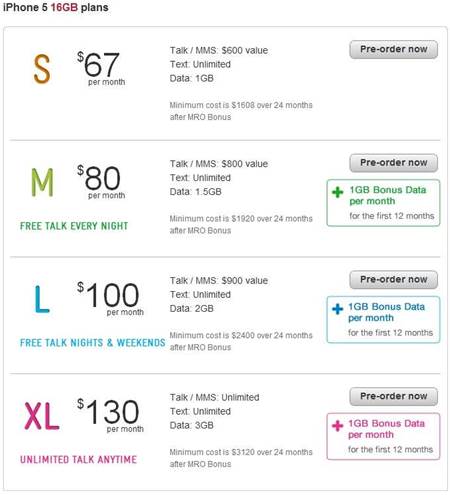 iPhone 5 16GB plans

S $67 per month

Talk / MMS: $600 value
Text: Unlimited
Data: 1GB

Minimum cost is $1608 over 24 months after MRO Bonus

Pre-order now

M $80 per month

FREE TALK EVERY NIGHT

Talk / MMS: $800 value
Text: Unlimited
Data: 1.5GB

Minimum cost is $1920 over 24 months after MRO Bonus

Pre-order now

+ 1GB Bonus Data per month
for the first 12 months

L $100 per month

FREE TALK NIGHTS & WEEKENDS

Talk / MMS: $900 value
Text: Unlimited
Data: 2GB

Minimum cost is $2400 over 24 months after MRO Bonus

Pre-order now

+ 1GB Bonus Data per month
for the first 12 months

XL $130 per month

UNLIMITED TALK ANYTIME

Talk / MMS: Unlimited
Text: Unlimited
Data: 3GB

Minimum cost is $3120 over 24 months after MRO Bonus

Pre-order now

+ 1GB Bonus Data per month
for the first 12 months